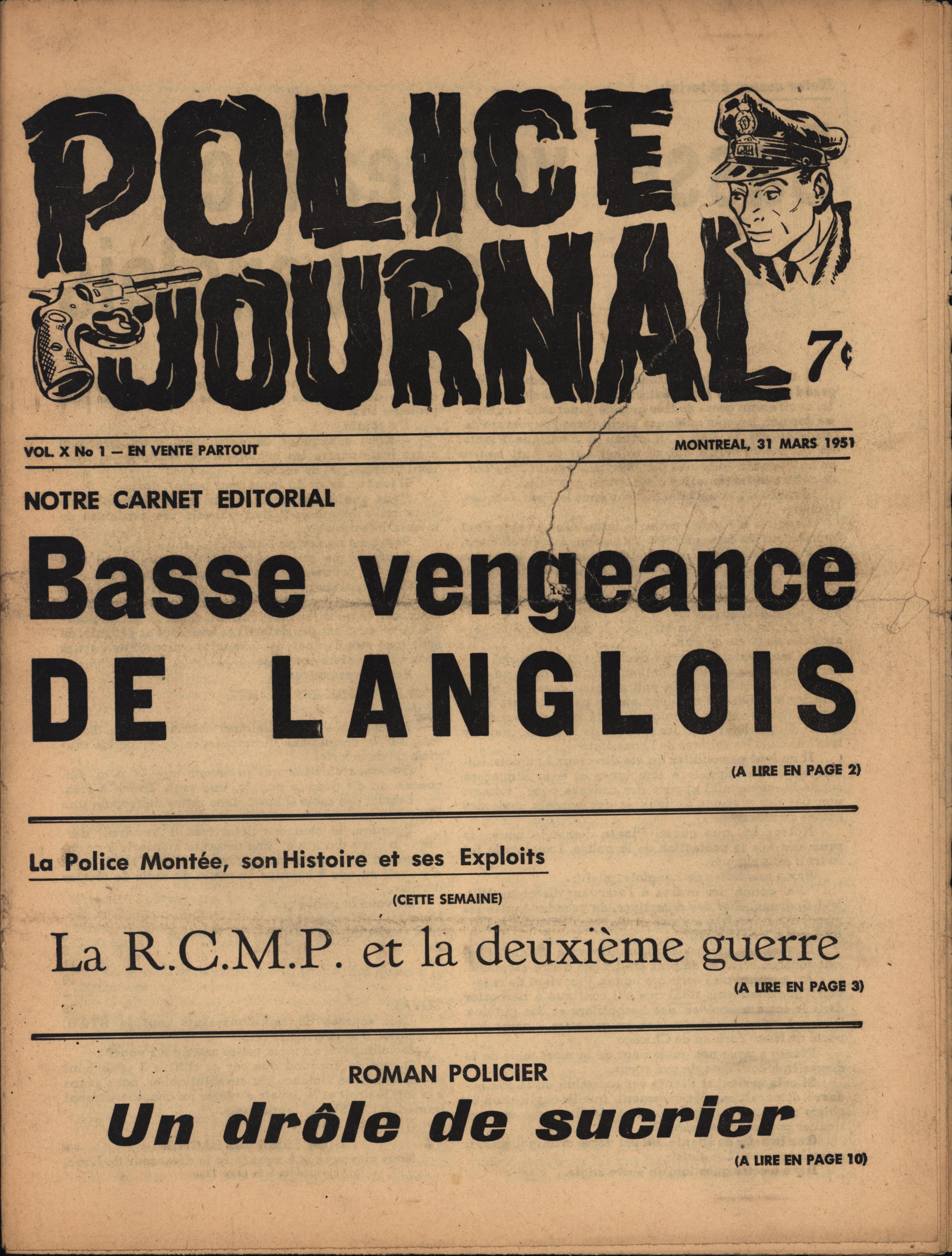 POLICE JOURNAL 7¢

VOL. X No 1 — EN VENTE PARTOUT

MONTREAL, 31 MARS 1951

NOTRE CARNET EDITORIAL

Basse vengeance DE LANGLOIS

(A LIRE EN PAGE 2)

La Police Montée, son Histoire et ses Exploits

(CETTE SEMAINE)

La R.C.M.P. et la deuxième guerre

(A LIRE EN PAGE 3)

ROMAN POLICIER

Un drôle de sucrier

(A LIRE EN PAGE 10)